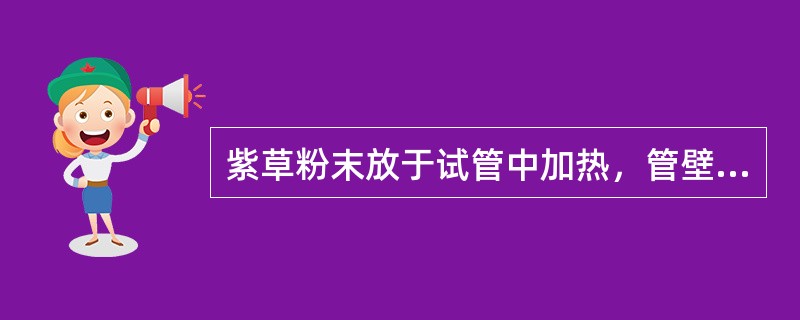 紫草粉末放于试管中加热，管壁...